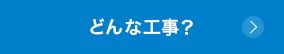 どんな工事？